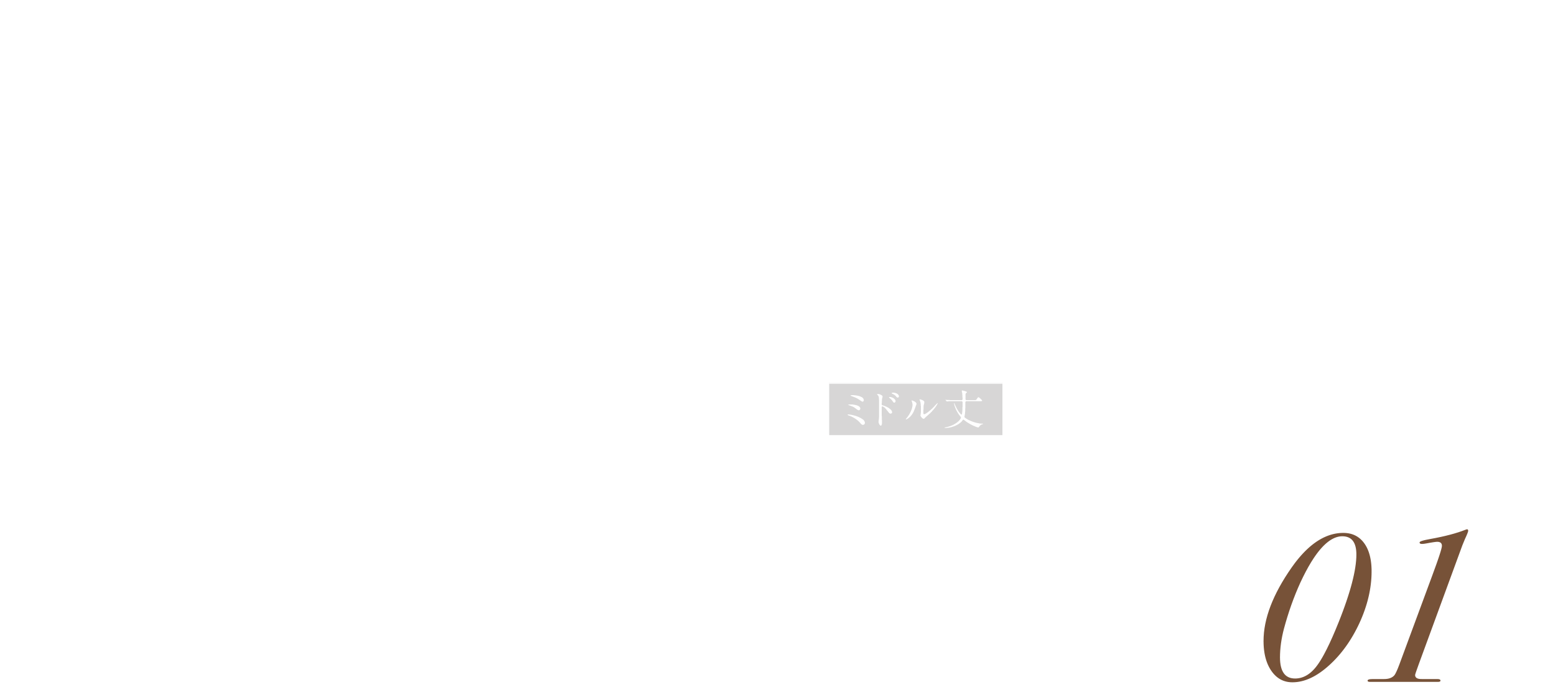 ミドル丈

01